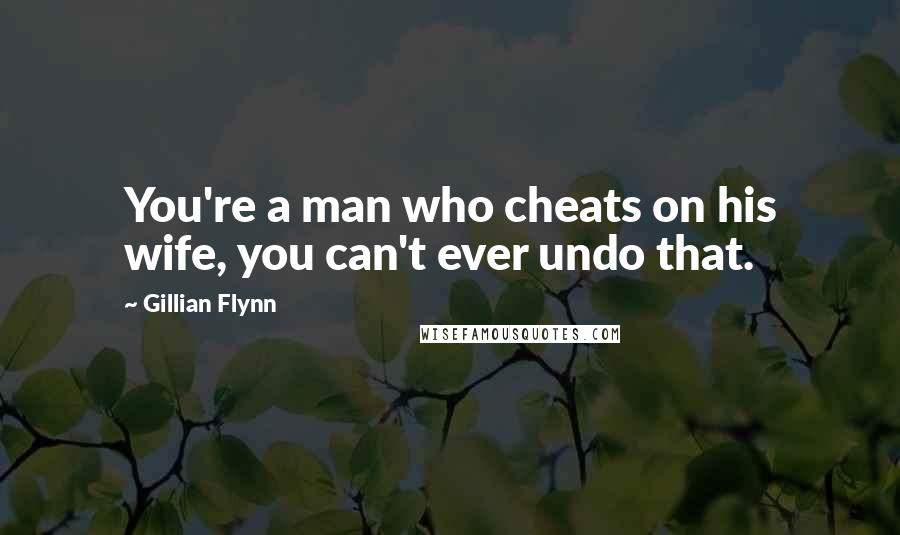 You're a man who cheats on his wife, you can't ever undo that.

~ Gillian Flynn

WISEFAMOUSQUOTES.COM